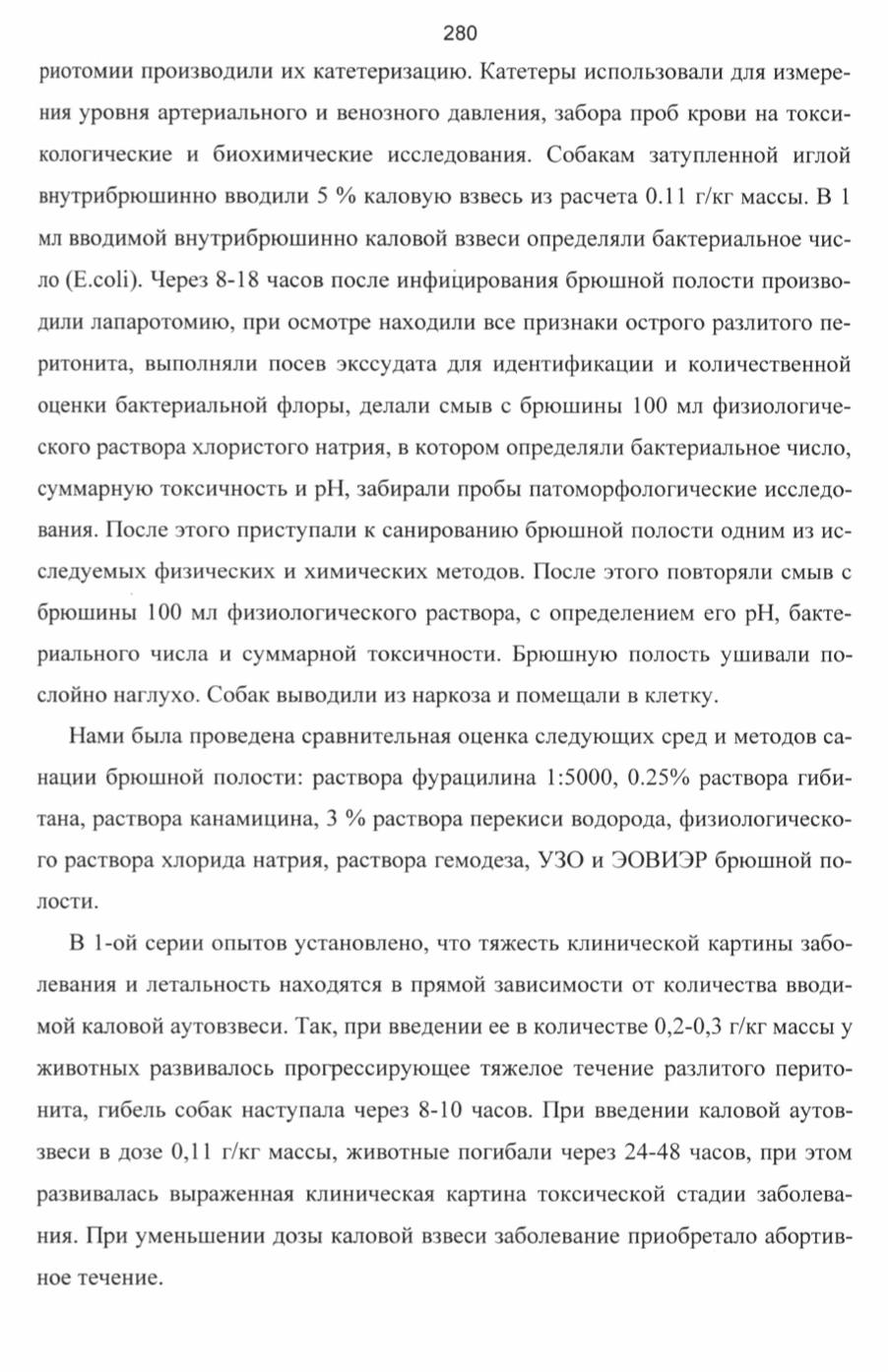 280

риотомии производили их катетеризацию. Катетеры использовали для измерения уровня артериального и венозного давления, забора проб крови на токсикологические и биохимические исследования. Собакам затупленной иглой внутрибрюшинно вводили 5 % каловую взвесь из расчета 0.11 г/кг массы. В 1 мл вводимой внутрибрюшинно каловой взвеси определяли бактериальное число (E.coli). Через 8-18 часов после инфицирования брюшной полости производили лапаротомию, при осмотре находили все признаки острого разлитого перитонита, выполняли посев экссудата для идентификации и количественной оценки бактериальной флоры, делали смыв с брюшины 100 мл физиологического раствора хлористого натрия, в котором определяли бактериальное число, суммарную токсичность и pH, забирали пробы патоморфологические исследования. После этого приступали к санированию брюшной полости одним из исследуемых физических и химических методов. После этого повторяли смыв с брюшины 100 мл физиологического раствора, с определением его pH, бактериального числа и суммарной токсичности. Брюшную полость ушивали послойно наглухо. Собак выводили из наркоза и помещали в клетку.

Нами была проведена сравнительная оценка следующих сред и методов санации брюшной полости: раствора фурацилина 1:5000, 0.25% раствора гибитана, раствора канамицина, 3 % раствора перекиси водорода, физиологического раствора хлорида натрия, раствора гемодеза, УЗО и ЭОВИЭР брюшной полости.

В 1-ой серии опытов установлено, что тяжесть клинической картины заболевания и летальность находятся в прямой зависимости от количества вводимой каловой аутовзвеси. Так, при введении ее в количестве 0,2-0,3 г/кг массы у животных развивалось прогрессирующее тяжелое течение разлитого перитонита, гибель собак наступала через 8-10 часов. При введении каловой аутовзвеси в дозе 0,11 г/кг массы, животные погибали через 24-48 часов, при этом развивалась выраженная клиническая картина токсической стадии заболевания. При уменьшении дозы каловой взвеси заболевание приобретало абортивное течение.